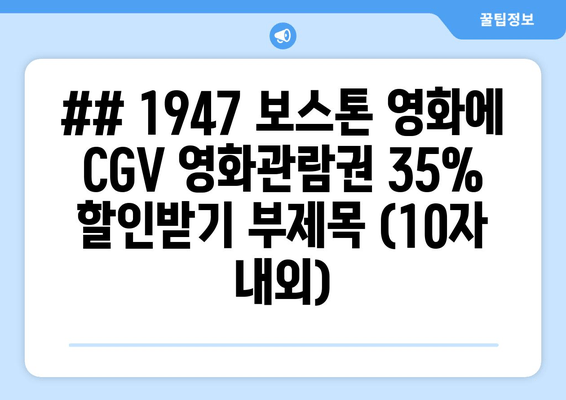 꿀팁정보

## 1947 보스톤 영화에 CGV 영화관람권 35% 할인받기 부제목 (10자 내외)